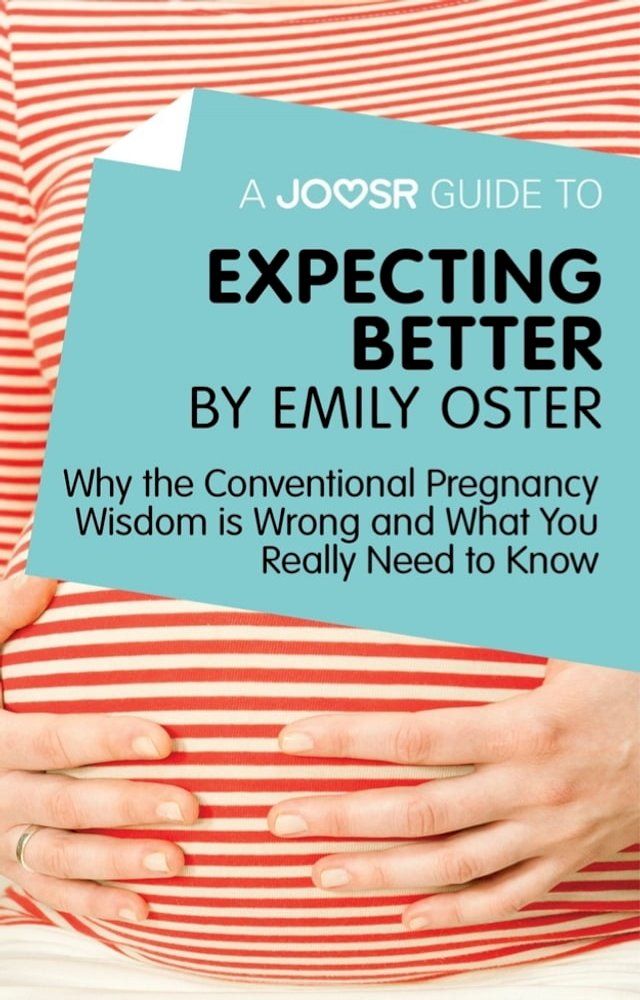 A JOOSR GUIDE TO

EXPECTING BETTER
BY EMILY OSTER

Why the Conventional Pregnancy Wisdom is Wrong and What You Really Need to Know